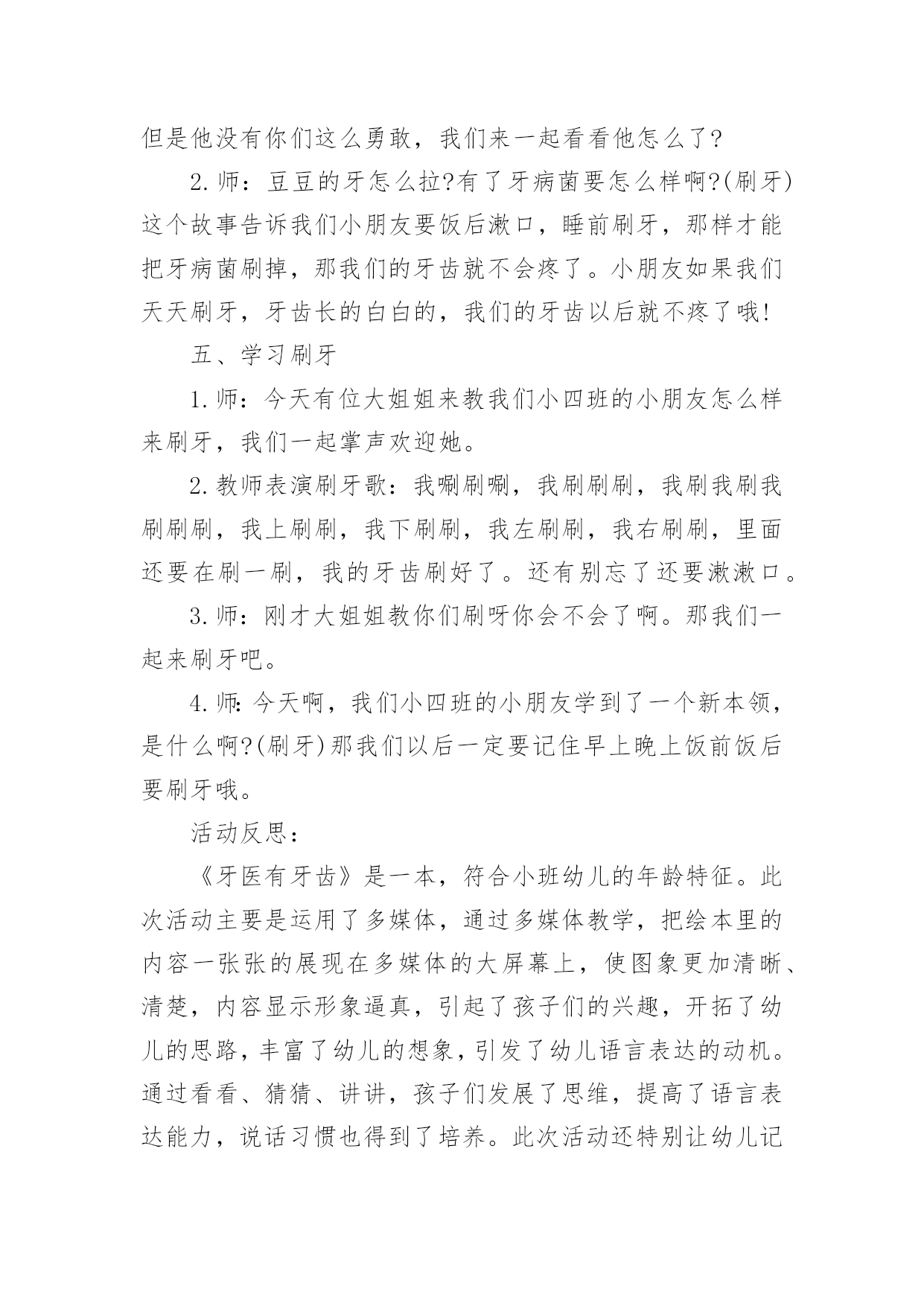 但是他没有你们这么勇敢，我们来一起看看他怎么了?

2.师：豆豆的牙怎么拉?有了牙病菌要怎么样啊?(刷牙)这个故事告诉我们小朋友要饭后漱口，睡前刷牙，那样才能把牙病菌刷掉，那我们的牙齿就不会疼了。小朋友如果我们天天刷牙，牙齿长的白白的，我们的牙齿以后就不疼了哦!

五、学习刷牙

1.师：今天有位大姐姐来教我们小四班的小朋友怎么样来刷牙，我们一起掌声欢迎她。

2.教师表演刷牙歌：我唰刷唰，我刷刷刷，我刷我刷我刷刷刷，我上刷刷，我下刷刷，我左刷刷，我右刷刷，里面还要在刷一刷，我的牙齿刷好了。还有别忘了还要漱漱口。

3.师：刚才大姐姐教你们刷呀你会不会了啊。那我们一起来刷牙吧。

4.师:今天啊，我们小四班的小朋友学到了一个新本领，是什么啊?(刷牙)那我们以后一定要记住早上晚上饭前饭后要刷牙哦。

活动反思：

《牙医有牙齿》是一本，符合小班幼儿的年龄特征。此次活动主要是运用了多媒体，通过多媒体教学，把绘本里的内容一张张的展现在多媒体的大屏幕上，使图象更加清晰、清楚，内容显示形象逼真，引起了孩子们的兴趣，开拓了幼儿的思路，丰富了幼儿的想象，引发了幼儿语言表达的动机。通过看看、猜猜、讲讲，孩子们发展了思维，提高了语言表达能力，说话习惯也得到了培养。此次活动还特别让幼儿记